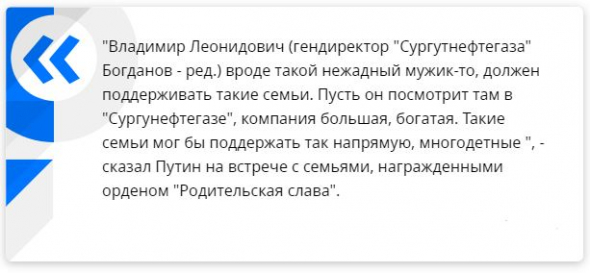 "Владимир Леонидович (гендиректор "Сургутнефтегаза" Богданов - ред.) вроде такой нежадный мужик-то, должен поддерживать такие семьи. Пусть он посмотрит там в "Сургунефтегазе", компания большая, богатая. Такие семьи мог бы поддержать так напрямую, многодетные ", - сказал Путин на встрече с семьями, награжденными орденом "Родительская слава".